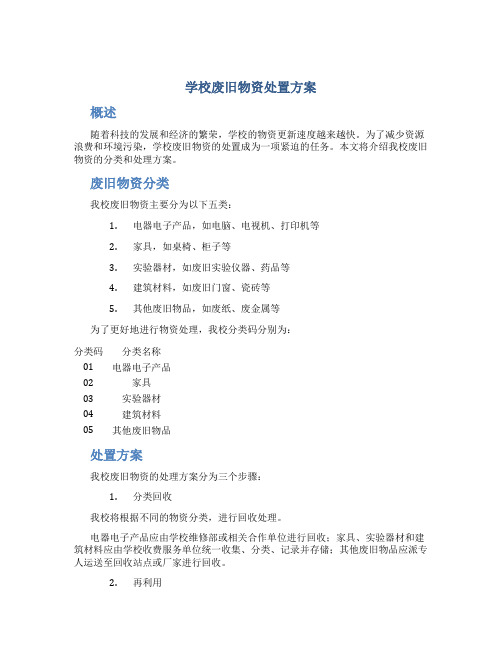 学校废旧物资处置方案

概述

随着科技的发展和经济的繁荣，学校的物资更新速度越来越快。为了减少资源浪费和环境污染，学校废旧物资的处置成为一项紧迫的任务。本文将介绍我校废旧物资的分类和处理方案。

废旧物资分类

我校废旧物资主要分为以下五类：

1. 电器电子产品，如电脑、电视机、打印机等
2. 家具，如桌椅、柜子等
3. 实验器材，如废旧实验仪器、药品等
4. 建筑材料，如废旧门窗、瓷砖等
5. 其他废旧物品，如废纸、废金属等

为了更好地进行物资处理，我校分类码分别为：

| 分类码 | 分类名称 |
|---|---|
| 01 | 电器电子产品 |
| 02 | 家具 |
| 03 | 实验器材 |
| 04 | 建筑材料 |
| 05 | 其他废旧物品 |

处置方案

我校废旧物资的处理方案分为三个步骤：

1. 分类回收

我校将根据不同的物资分类，进行回收处理。

电器电子产品应由学校维修部或相关合作单位进行回收；家具、实验器材和建筑材料应由学校收费服务单位统一收集、分类、记录并存储；其他废旧物品应派专人运送至回收站点或厂家进行回收。

2. 再利用